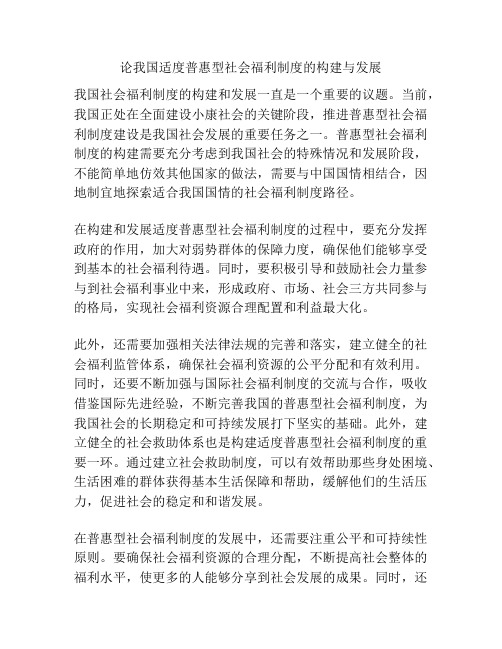 论我国适度普惠型社会福利制度的构建与发展

我国社会福利制度的构建和发展一直是一个重要的议题。当前，我国正处在全面建设小康社会的关键阶段，推进普惠型社会福利制度建设是我国社会发展的重要任务之一。普惠型社会福利制度的构建需要充分考虑到我国社会的特殊情况和发展阶段，不能简单地仿效其他国家的做法，需要与中国国情相结合，因地制宜地探索适合我国国情的社会福利制度路径。

在构建和发展适度普惠型社会福利制度的过程中，要充分发挥政府的作用，加大对弱势群体的保障力度，确保他们能够享受到基本的社会福利待遇。同时，要积极引导和鼓励社会力量参与到社会福利事业中来，形成政府、市场、社会三方共同参与的格局，实现社会福利资源合理配置和利益最大化。

此外，还需要加强相关法律法规的完善和落实，建立健全的社会福利监管体系，确保社会福利资源的公平分配和有效利用。同时，还要不断加强与国际社会福利制度的交流与合作，吸收借鉴国际先进经验，不断完善我国的普惠型社会福利制度，为我国社会的长期稳定和可持续发展打下坚实的基础。此外，建立健全的社会救助体系也是构建适度普惠型社会福利制度的重要一环。通过建立社会救助制度，可以有效帮助那些身处困境、生活困难的群体获得基本生活保障和帮助，缓解他们的生活压力，促进社会的稳定和和谐发展。

在普惠型社会福利制度的发展中，还需要注重公平和可持续性原则。要确保社会福利资源的合理分配，不断提高社会整体的福利水平，使更多的人能够分享到社会发展的成果。同时，还